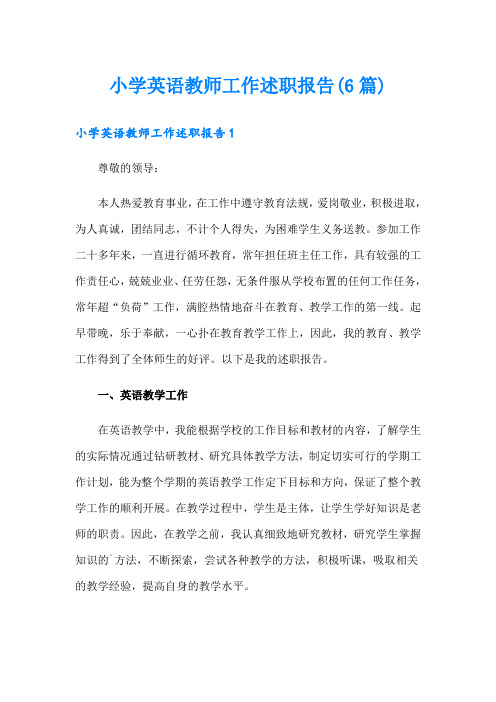 小学英语教师工作述职报告(6篇)

小学英语教师工作述职报告1

尊敬的领导：

本人热爱教育事业，在工作中遵守教育法规，爱岗敬业，积极进取，为人真诚，团结同志，不计个人得失，为困难学生义务送教。参加工作二十多年来，一直进行循环教育，常年担任班主任工作，具有较强的工作责任心，兢兢业业、任劳任怨，无条件服从学校布置的任何工作任务，常年超“负荷”工作，满腔热情地奋斗在教育、教学工作的第一线。起早带晚，乐于奉献，一心扑在教育教学工作上，因此，我的教育、教学工作得到了全体师生的好评。以下是我的述职报告。

一、英语教学工作

在英语教学中，我能根据学校的工作目标和教材的内容，了解学生的实际情况通过钻研教材、研究具体教学方法，制定切实可行的学期工作计划，能为整个学期的英语教学工作定下目标和方向，保证了整个教学工作的顺利开展。在教学过程中，学生是主体，让学生学好知识是老师的职责。因此，在教学之前，我认真细致地研究教材，研究学生掌握知识的`方法，不断探索，尝试各种教学的方法，积极听课，吸取相关的教学经验，提高自身的教学水平。